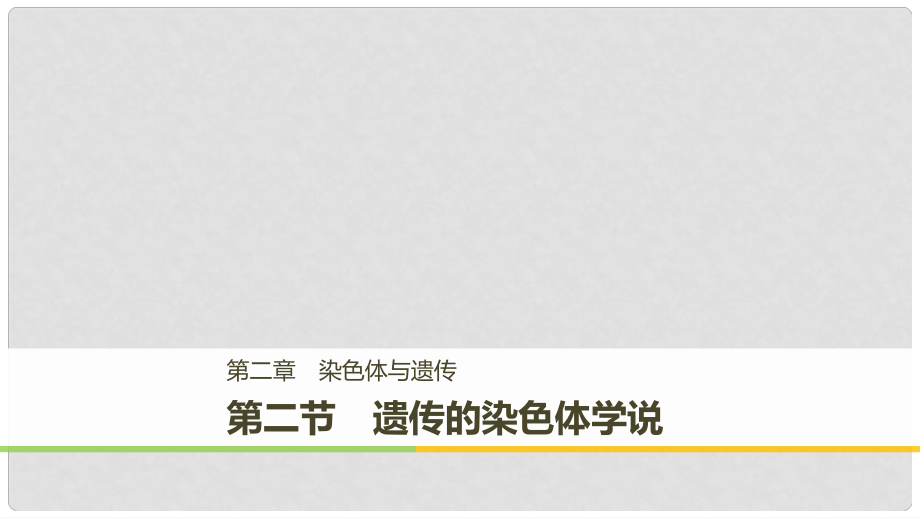 第二章　染色体与遗传

第二节　遗传的染色体学说